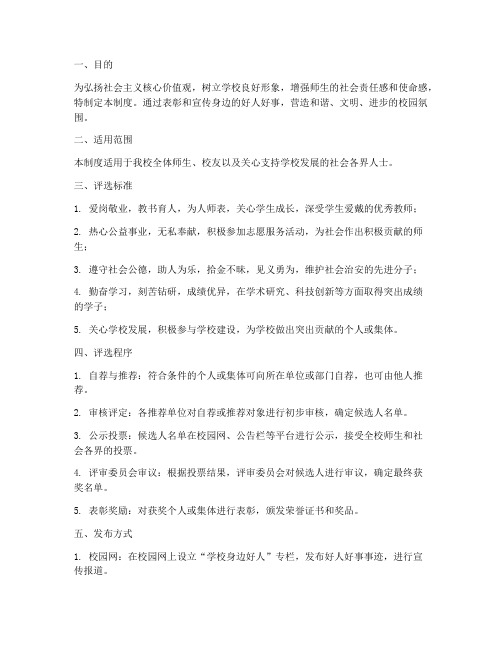 一、目的

为弘扬社会主义核心价值观，树立学校良好形象，增强师生的社会责任感和使命感，特制定本制度。通过表彰和宣传身边的好人好事，营造和谐、文明、进步的校园氛围。

二、适用范围

本制度适用于我校全体师生、校友以及关心支持学校发展的社会各界人士。

三、评选标准

1. 爱岗敬业，教书育人，为人师表，关心学生成长，深受学生爱戴的优秀教师；

2. 热心公益事业，无私奉献，积极参加志愿服务活动，为社会作出积极贡献的师生；

3. 遵守社会公德，助人为乐，拾金不昧，见义勇为，维护社会治安的先进分子；

4. 勤奋学习，刻苦钻研，成绩优异，在学术研究、科技创新等方面取得突出成绩的学子；

5. 关心学校发展，积极参与学校建设，为学校做出突出贡献的个人或集体。

四、评选程序

1. 自荐与推荐：符合条件的个人或集体可向所在单位或部门自荐，也可由他人推荐。

2. 审核评定：各推荐单位对自荐或推荐对象进行初步审核，确定候选人名单。

3. 公示投票：候选人名单在校园网、公告栏等平台进行公示，接受全校师生和社会各界的投票。

4. 评审委员会审议：根据投票结果，评审委员会对候选人进行审议，确定最终获奖名单。

5. 表彰奖励：对获奖个人或集体进行表彰，颁发荣誉证书和奖品。

五、发布方式

1. 校园网：在校园网上设立“学校身边好人”专栏，发布好人好事事迹，进行宣传报道。